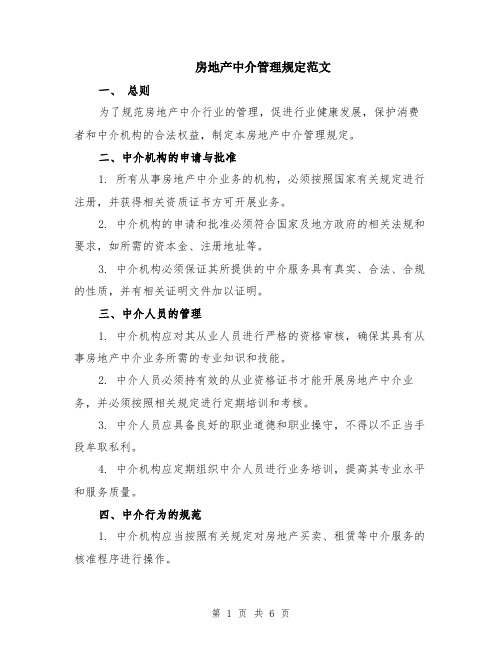 房地产中介管理规定范文

一、 总则

为了规范房地产中介行业的管理，促进行业健康发展，保护消费者和中介机构的合法权益，制定本房地产中介管理规定。

二、中介机构的申请与批准

1. 所有从事房地产中介业务的机构，必须按照国家有关规定进行注册，并获得相关资质证书方可开展业务。

2. 中介机构的申请和批准必须符合国家及地方政府的相关法规和要求，如所需的资本金、注册地址等。

3. 中介机构必须保证其所提供的中介服务具有真实、合法、合规的性质，并有相关证明文件加以证明。

三、中介人员的管理

1. 中介机构应对其从业人员进行严格的资格审核，确保其具有从事房地产中介业务所需的专业知识和技能。

2. 中介人员必须持有效的从业资格证书才能开展房地产中介业务，并必须按照相关规定进行定期培训和考核。

3. 中介人员应具备良好的职业道德和职业操守，不得以不正当手段牟取私利。

4. 中介机构应定期组织中介人员进行业务培训，提高其专业水平和服务质量。

四、中介行为的规范

1. 中介机构应当按照有关规定对房地产买卖、租赁等中介服务的核准程序进行操作。

第 1 页 共 6 页